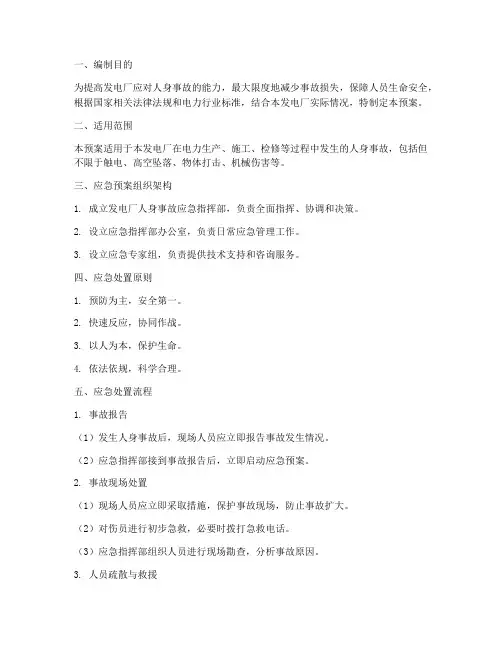 一、编制目的

为提高发电厂应对人身事故的能力，最大限度地减少事故损失，保障人员生命安全，根据国家相关法律法规和电力行业标准，结合本发电厂实际情况，特制定本预案。

二、适用范围

本预案适用于本发电厂在电力生产、施工、检修等过程中发生的人身事故，包括但不限于触电、高空坠落、物体打击、机械伤害等。

三、应急预案组织架构

1. 成立发电厂人身事故应急指挥部，负责全面指挥、协调和决策。

2. 设立应急指挥部办公室，负责日常应急管理工作。

3. 设立应急专家组，负责提供技术支持和咨询服务。

四、应急处置原则

1. 预防为主，安全第一。

2. 快速反应，协同作战。

3. 以人为本，保护生命。

4. 依法依规，科学合理。

五、应急处置流程

1. 事故报告

（1）发生人身事故后，现场人员应立即报告事故发生情况。

（2）应急指挥部接到事故报告后，立即启动应急预案。

2. 事故现场处置

（1）现场人员应立即采取措施，保护事故现场，防止事故扩大。

（2）对伤员进行初步急救，必要时拨打急救电话。

（3）应急指挥部组织人员进行现场勘查，分析事故原因。

3. 人员疏散与救援